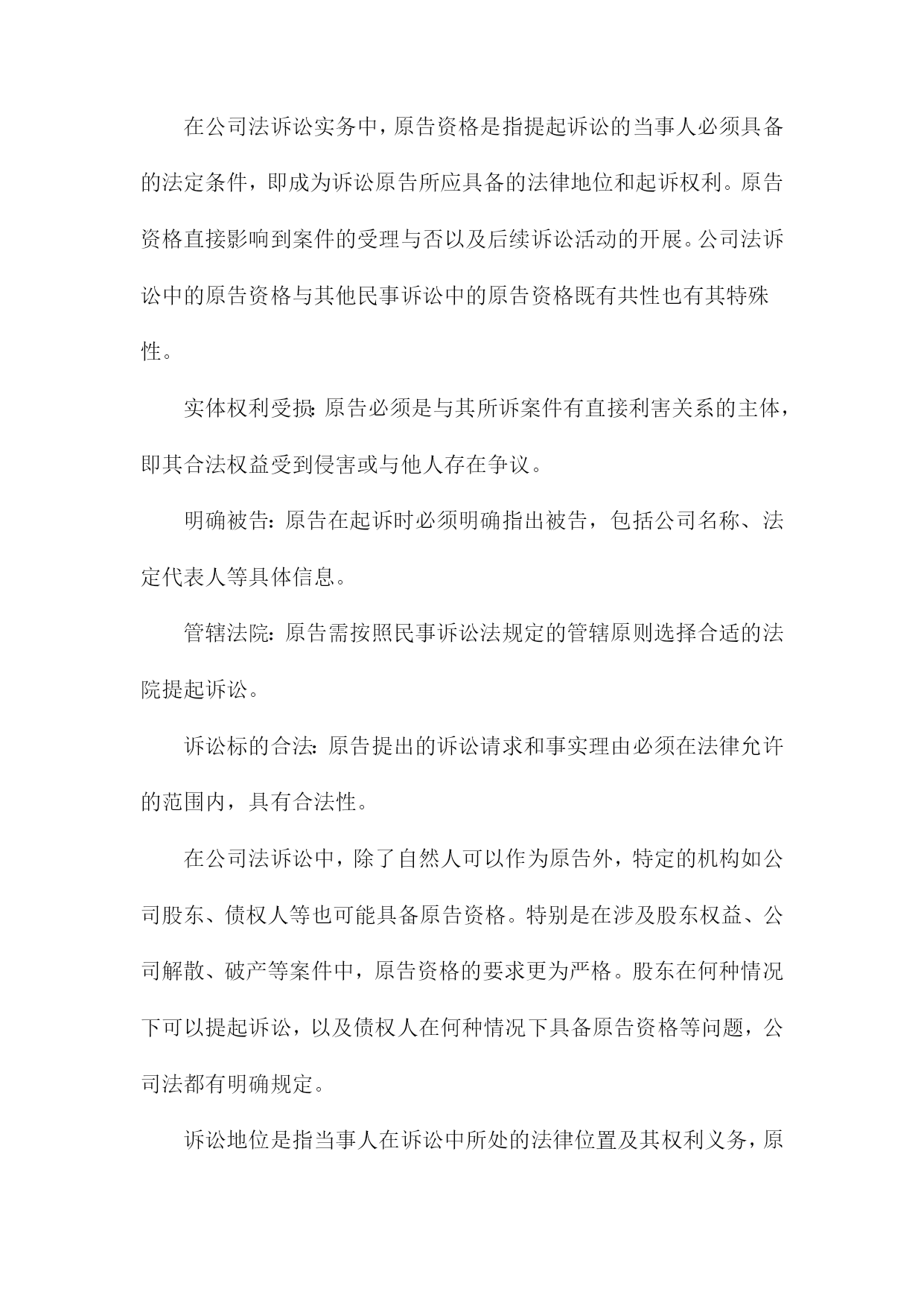 在公司法诉讼实务中，原告资格是指提起诉讼的当事人必须具备的法定条件，即成为诉讼原告所应具备的法律地位和起诉权利。原告资格直接影响到案件的受理与否以及后续诉讼活动的开展。公司法诉讼中的原告资格与其他民事诉讼中的原告资格既有共性也有其特殊性。

实体权利受损：原告必须是与其所诉案件有直接利害关系的主体，即其合法权益受到侵害或与他人存在争议。

明确被告：原告在起诉时必须明确指出被告，包括公司名称、法定代表人等具体信息。

管辖法院：原告需按照民事诉讼法规定的管辖原则选择合适的法院提起诉讼。

诉讼标的合法：原告提出的诉讼请求和事实理由必须在法律允许的范围内，具有合法性。

在公司法诉讼中，除了自然人可以作为原告外，特定的机构如公司股东、债权人等也可能具备原告资格。特别是在涉及股东权益、公司解散、破产等案件中，原告资格的要求更为严格。股东在何种情况下可以提起诉讼，以及债权人在何种情况下具备原告资格等问题，公司法都有明确规定。

诉讼地位是指当事人在诉讼中所处的法律位置及其权利义务，原